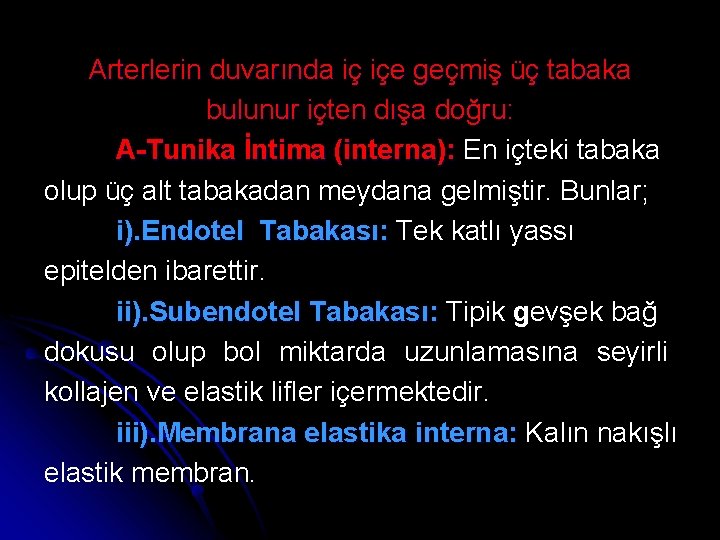 Arterlerin duvarında iç içe geçmiş üç tabaka bulunur içten dışa doğru:

A-Tunika İntima (interna): En içteki tabaka olup üç alt tabakadan meydana gelmiştir. Bunlar;

i).Endotel Tabakası: Tek katlı yassı epitelden ibarettir.

ii).Subendotel Tabakası: Tipik gevşek bağ dokusu olup bol miktarda uzunlamasına seyirli kollajen ve elastik lifler içermektedir.

iii).Membrana elastika interna: Kalın nakışlı elastik membran.